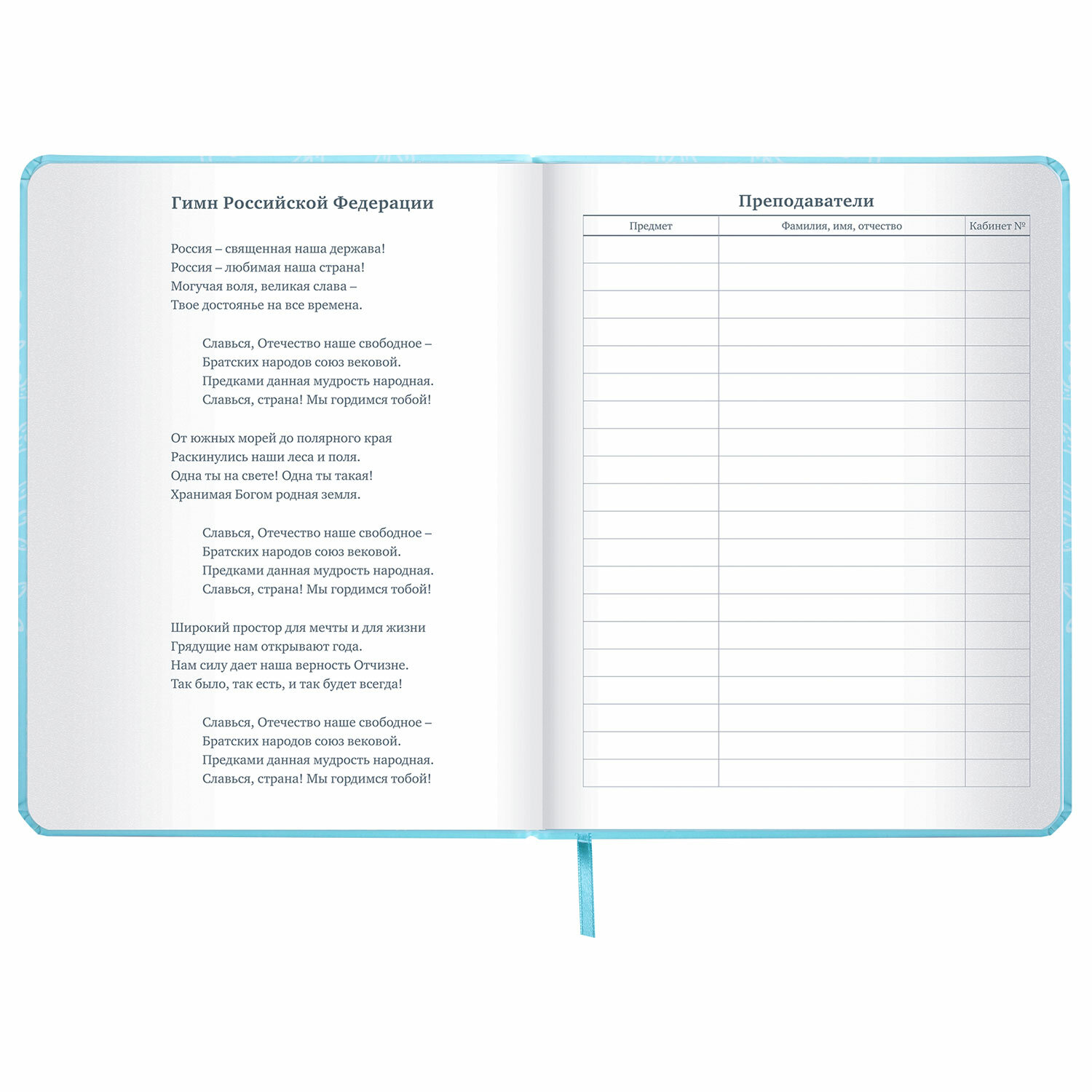 Гимн Российской Федерации

Россия – священная наша держава!
Россия – любимая наша страна!
Могучая воля, великая слава –
Твое достоянье на все времена.

Славься, Отечество наше свободное –
Братских народов союз вековой.
Предками данная мудрость народная.
Славься, страна! Мы гордимся тобой!

От южных морей до полярного края
Раскинулись наши леса и поля.
Одна ты на свете! Одна ты такая!
Хранимая Богом родная земля.

Славься, Отечество наше свободное –
Братских народов союз вековой.
Предками данная мудрость народная.
Славься, страна! Мы гордимся тобой!

Широкий простор для мечты и для жизни
Грядущие нам открывают года.
Нам силу дает наша верность Отчизне.
Так было, так есть, и так будет всегда!

Славься, Отечество наше свободное –
Братских народов союз вековой.
Предками данная мудрость народная.
Славься, страна! Мы гордимся тобой!

Преподаватели

| Предмет | Фамилия, имя, отчество | Кабинет № |
|---|---|---|
| | | |
| | | |
| | | |
| | | |
| | | |
| | | |
| | | |
| | | |
| | | |
| | | |
| | | |
| | | |
| | | |
| | | |
| | | |
| | | |
| | | |
| | | |
| | | |
| | | |